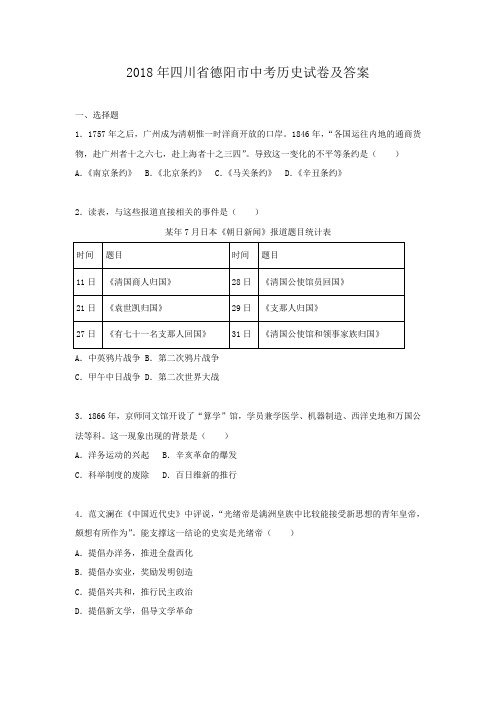 2018年四川省德阳市中考历史试卷及答案

一、选择题

1. 1757年之后，广州成为清朝惟一对洋商开放的口岸。1846年，“各国运往内地的通商货物，赴广州者十之六七，赴上海者十之三四”。导致这一变化的不平等条约是（　　）

A.《南京条约》　B.《北京条约》　C.《马关条约》　D.《辛丑条约》

2. 读表，与这些报道直接相关的事件是（　　）

某年7月日本《朝日新闻》报道题目统计表

| 时间 | 题目 | 时间 | 题目 |
|---|---|---|---|
| 11日 | 《清国商人归国》 | 28日 | 《清国公使馆员回国》 |
| 21日 | 《袁世凯归国》 | 29日 | 《支那人归国》 |
| 27日 | 《有七十一名支那人回国》 | 31日 | 《清国公使馆和领事家族归国》 |

A. 中英鸦片战争　B. 第二次鸦片战争

C. 甲午中日战争　D. 第二次世界大战

3. 1866年，京师同文馆开设了“算学”馆，学员兼学医学、机器制造、西洋史地和万国公法等科。这一现象出现的背景是（　　）

A. 洋务运动的兴起　B. 辛亥革命的爆发

C. 科举制度的废除　D. 百日维新的推行

4. 范文澜在《中国近代史》中评说，“光绪帝是满洲皇族中比较能接受新思想的青年皇帝，颇想有所作为”。能支撑这一结论的史实是光绪帝（　　）

A. 提倡办洋务，推进全盘西化

B. 提倡办实业，奖励发明创造

C. 提倡兴共和，推行民主政治

D. 提倡新文学，倡导文学革命